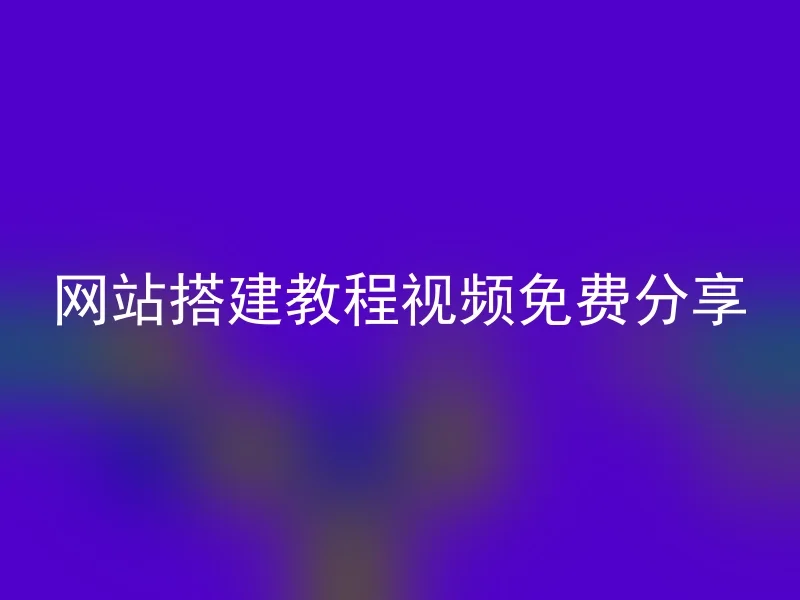 网站搭建教程视频免费分享